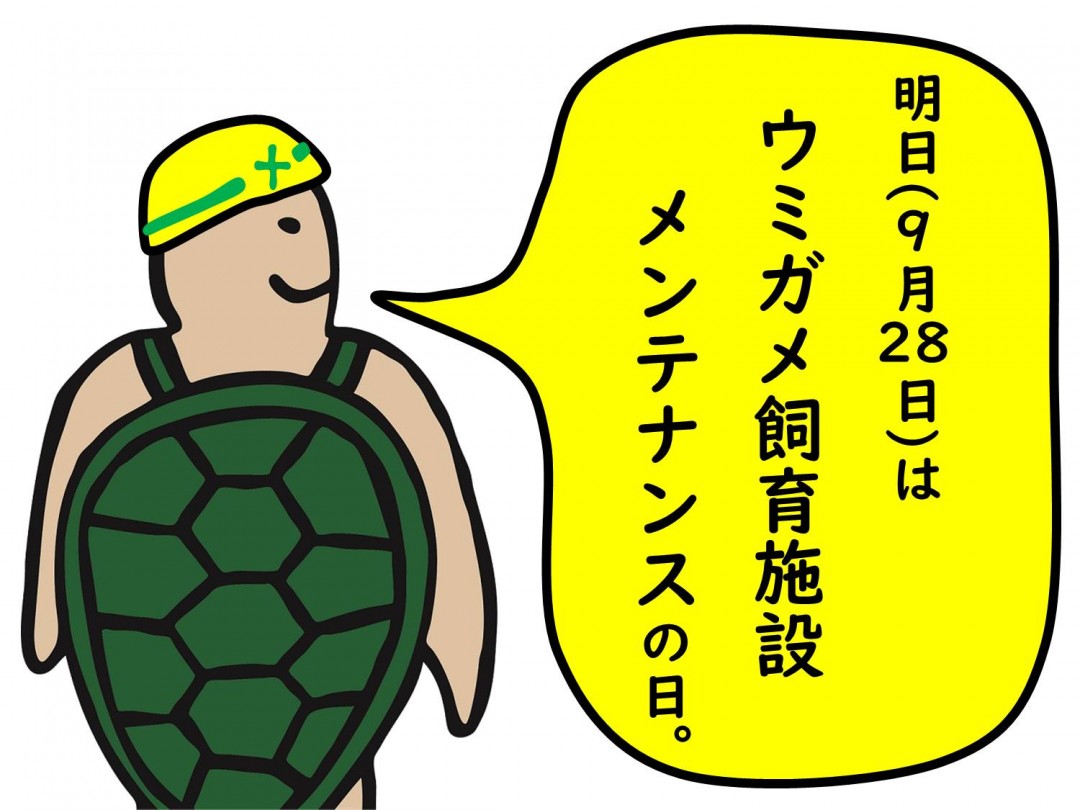 明日(9月28日)は
ウミガメ飼育施設
メンテナンスの日。